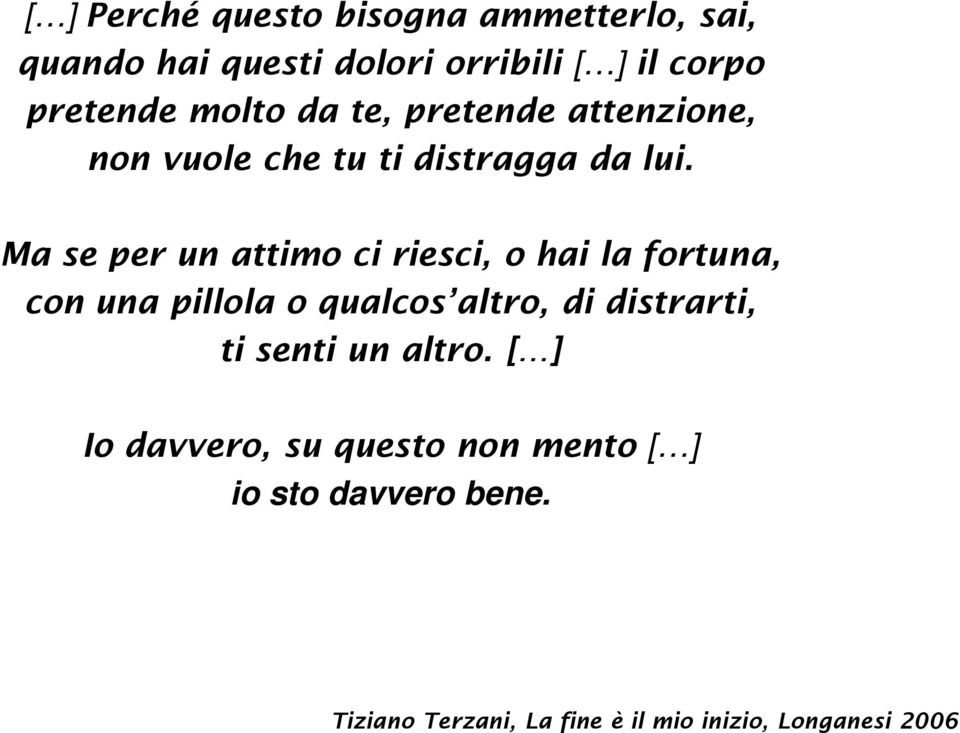 […] Perché questo bisogna ammetterlo, sai, quando hai questi dolori orribili […] il corpo pretende molto da te, pretende attenzione, non vuole che tu ti distragga da lui.

Ma se per un attimo ci riesci, o hai la fortuna, con una pillola o qualcos'altro, di distrarti, ti senti un altro. […]

Io davvero, su questo non mento […] io sto davvero bene.

Tiziano Terzani, La fine è il mio inizio, Longanesi 2006